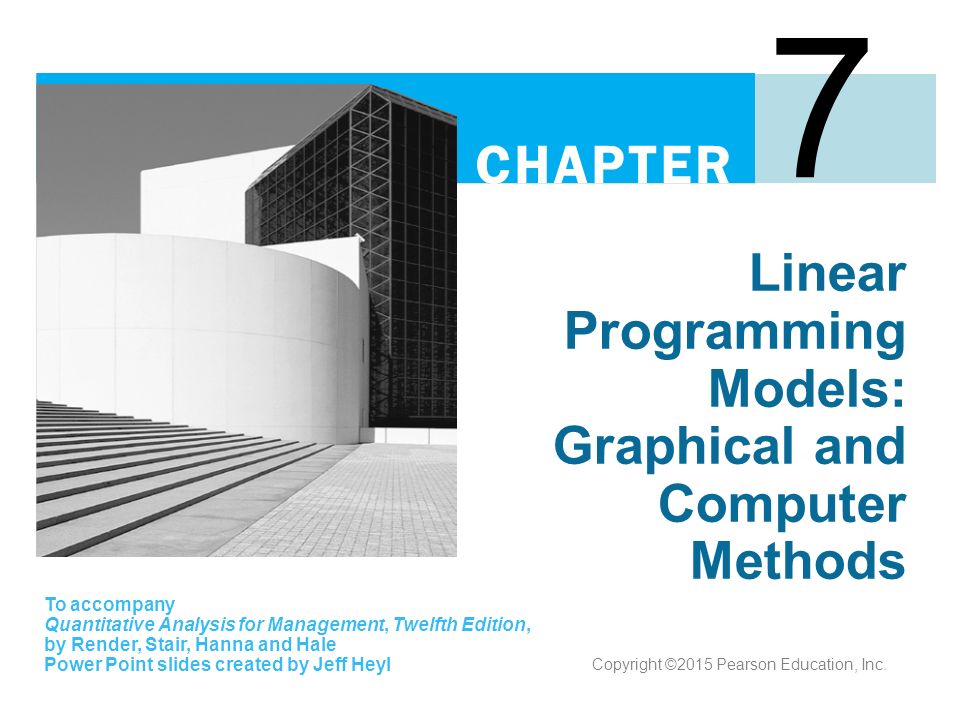 CHAPTER 7

Linear Programming Models: Graphical and Computer Methods

To accompany
Quantitative Analysis for Management, Twelfth Edition,
by Render, Stair, Hanna and Hale
Power Point slides created by Jeff Heyl

Copyright ©2015 Pearson Education, Inc.